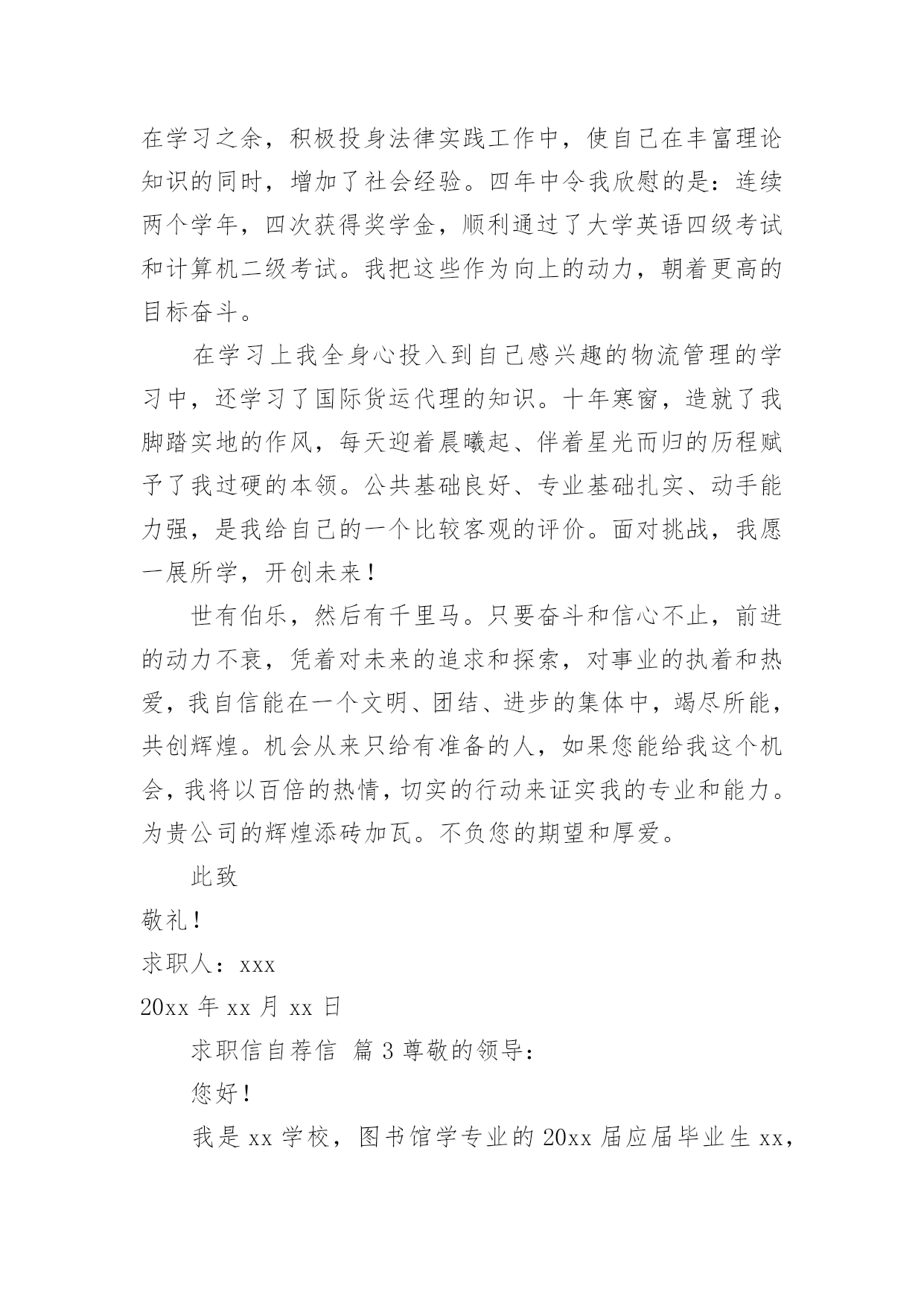 在学习之余，积极投身法律实践工作中，使自己在丰富理论知识的同时，增加了社会经验。四年中令我欣慰的是：连续两个学年，四次获得奖学金，顺利通过了大学英语四级考试和计算机二级考试。我把这些作为向上的动力，朝着更高的目标奋斗。

在学习上我全身心投入到自己感兴趣的物流管理的学习中，还学习了国际货运代理的知识。十年寒窗，造就了我脚踏实地的作风，每天迎着晨曦起、伴着星光而归的历程赋予了我过硬的本领。公共基础良好、专业基础扎实、动手能力强，是我给自己的一个比较客观的评价。面对挑战，我愿一展所学，开创未来！

世有伯乐，然后有千里马。只要奋斗和信心不止，前进的动力不衰，凭着对未来的追求和探索，对事业的执着和热爱，我自信能在一个文明、团结、进步的集体中，竭尽所能，共创辉煌。机会从来只给有准备的人，如果您能给我这个机会，我将以百倍的热情，切实的行动来证实我的专业和能力。为贵公司的辉煌添砖加瓦。不负您的期望和厚爱。

此致

敬礼！

求职人：xxx

20xx 年 xx 月 xx 日

求职信自荐信 篇 3 尊敬的领导：

您好！

我是 xx 学校，图书馆学专业的 20xx 届应届毕业生 xx，